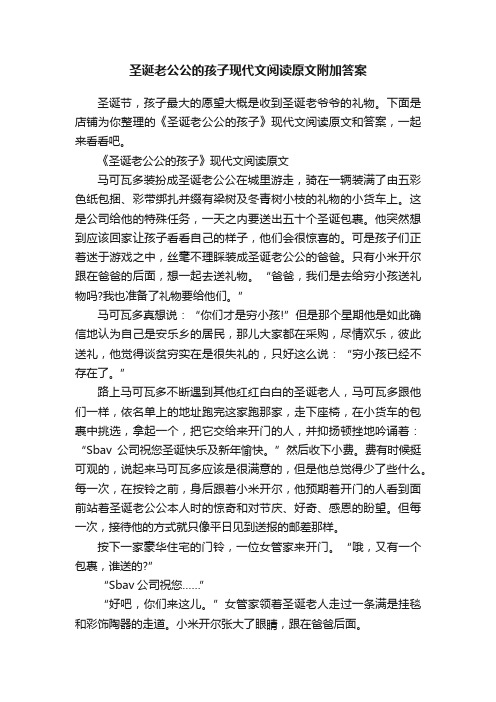 圣诞老公公的孩子现代文阅读原文附加答案

圣诞节，孩子最大的愿望大概是收到圣诞老爷爷的礼物。下面是店铺为你整理的《圣诞老公公的孩子》现代文阅读原文和答案，一起来看看吧。

《圣诞老公公的孩子》现代文阅读原文

马可瓦多装扮成圣诞老公公在城里游走，骑在一辆装满了由五彩色纸包捆、彩带绑扎并缀有梁树及冬青树小枝的礼物的小货车上。这是公司给他的特殊任务，一天之内要送出五十个圣诞包裹。他突然想到应该回家让孩子看看自己的样子，他们会很惊喜的。可是孩子们正着迷于游戏之中，丝毫不理睬装成圣诞老公公的爸爸。只有小米开尔跟在爸爸的后面，想一起去送礼物。“爸爸，我们是去给穷小孩送礼物吗?我也准备了礼物要给他们。”

马可瓦多真想说：“你们才是穷小孩!”但是那个星期他是如此确信地认为自己是安乐乡的居民，那儿大家都在采购，尽情欢乐，彼此送礼，他觉得谈贫穷实在是很失礼的，只好这么说：“穷小孩已经不存在了。”

路上马可瓦多不断遇到其他红红白白的圣诞老人，马可瓦多跟他们一样，依名单上的地址跑完这家跑那家，走下座椅，在小货车的包裹中挑选，拿起一个，把它交给来开门的人，并抑扬顿挫地吟诵着：“Sbav 公司祝您圣诞快乐及新年愉快。”然后收下小费。费有时候挺可观的，说起来马可瓦多应该是很满意的，但是他总觉得少了些什么。每一次，在按铃之前，身后跟着小米开尔，他预期着开门的人看到面前站着圣诞老公公本人时的惊奇和对节庆、好奇、感恩的盼望。但每一次，接待他的方式就只像平日见到送报的邮差那样。

按下一家豪华住宅的门铃，一位女管家来开门。“哦，又有一个包裹，谁送的?”

“Sbav 公司祝您……”

“好吧，你们来这儿。”女管家领着圣诞老人走过一条满是挂毯和彩饰陶器的走道。小米开尔张大了眼睛，跟在爸爸后面。